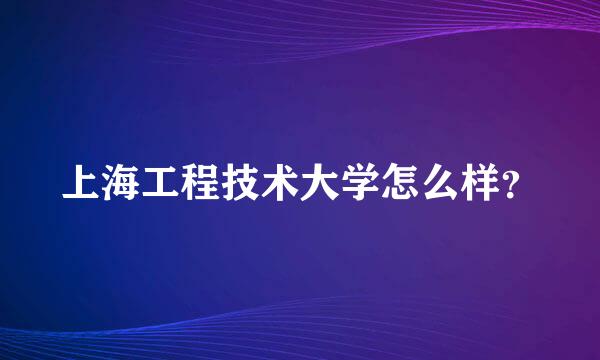 上海工程技术大学怎么样?